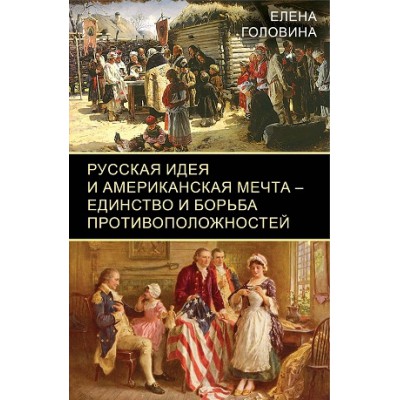 ЕЛЕНА
ГОЛОВИНА

РУССКАЯ ИДЕЯ
И АМЕРИКАНСКАЯ МЕЧТА –
ЕДИНСТВО И БОРЬБА
ПРОТИВОПОЛОЖНОСТЕЙ